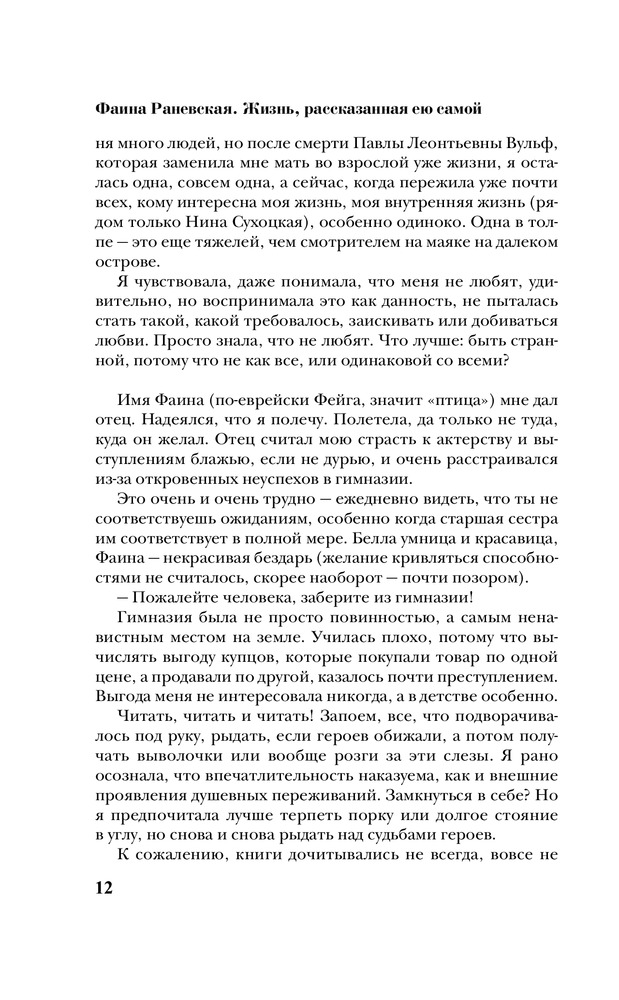 Фаина Раневская. Жизнь, рассказанная ею самой

ня много людей, но после смерти Павлы Леонтьевны Вульф, которая заменила мне мать во взрослой уже жизни, я осталась одна, совсем одна, а сейчас, когда пережила уже почти всех, кому интересна моя жизнь, моя внутренняя жизнь (рядом только Нина Сухоцкая), особенно одиноко. Одна в толпе — это еще тяжелей, чем смотрителем на маяке на далеком острове.

Я чувствовала, даже понимала, что меня не любят, удивительно, но воспринимала это как данность, не пыталась стать такой, какой требовалось, заискивать или добиваться любви. Просто знала, что не любят. Что лучше: быть странной, потому что не как все, или одинаковой со всеми?

Имя Фаина (по-еврейски Фейга, значит «птица») мне дал отец. Надеялся, что я полечу. Полетела, да только не туда, куда он желал. Отец считал мою страсть к актерству и выступлениям блажью, если не дурью, и очень расстраивался из-за откровенных неуспехов в гимназии.

Это очень и очень трудно — ежедневно видеть, что ты не соответствуешь ожиданиям, особенно когда старшая сестра им соответствует в полной мере. Белла умница и красавица, Фаина — некрасивая бездарь (желание кривляться способностями не считалось, скорее наоборот — почти позором).

— Пожалейте человека, заберите из гимназии!

Гимназия была не просто повинностью, а самым ненавистным местом на земле. Училась плохо, потому что вычислять выгоду купцов, которые покупали товар по одной цене, а продавали по другой, казалось почти преступлением. Выгода меня не интересовала никогда, а в детстве особенно.

Читать, читать и читать! Запоем, все, что подворачивалось под руку, рыдать, если героев обижали, а потом получать выволочки или вообще розги за эти слезы. Я рано осознала, что впечатлительность наказуема, как и внешние проявления душевных переживаний. Замкнуться в себе? Но я предпочитала лучше терпеть порку или долгое стояние в углу, но снова и снова рыдать над судьбами героев.

К сожалению, книги дочитывались не всегда, вовсе не

12